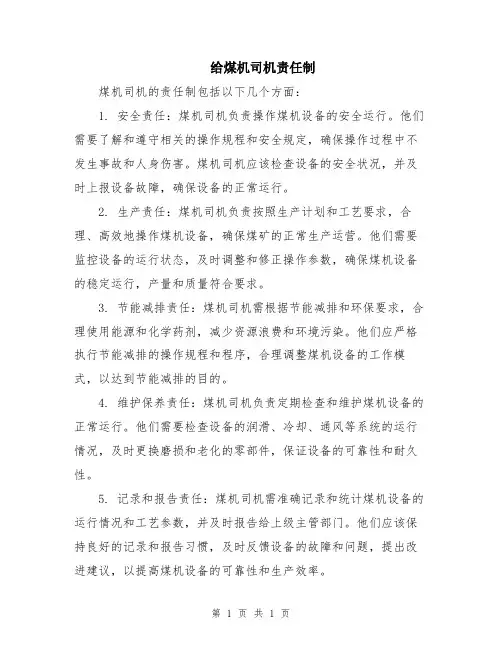 给煤机司机责任制

煤机司机的责任制包括以下几个方面：

1. 安全责任：煤机司机负责操作煤机设备的安全运行。他们需要了解和遵守相关的操作规程和安全规定，确保操作过程中不发生事故和人身伤害。煤机司机应该检查设备的安全状况，并及时上报设备故障，确保设备的正常运行。

2. 生产责任：煤机司机负责按照生产计划和工艺要求，合理、高效地操作煤机设备，确保煤矿的正常生产运营。他们需要监控设备的运行状态，及时调整和修正操作参数，确保煤机设备的稳定运行，产量和质量符合要求。

3. 节能减排责任：煤机司机需根据节能减排和环保要求，合理使用能源和化学药剂，减少资源浪费和环境污染。他们应严格执行节能减排的操作规程和程序，合理调整煤机设备的工作模式，以达到节能减排的目的。

4. 维护保养责任：煤机司机负责定期检查和维护煤机设备的正常运行。他们需要检查设备的润滑、冷却、通风等系统的运行情况，及时更换磨损和老化的零部件，保证设备的可靠性和耐久性。

5. 记录和报告责任：煤机司机需准确记录和统计煤机设备的运行情况和工艺参数，并及时报告给上级主管部门。他们应该保持良好的记录和报告习惯，及时反馈设备的故障和问题，提出改进建议，以提高煤机设备的可靠性和生产效率。

第 1 页 共 1 页